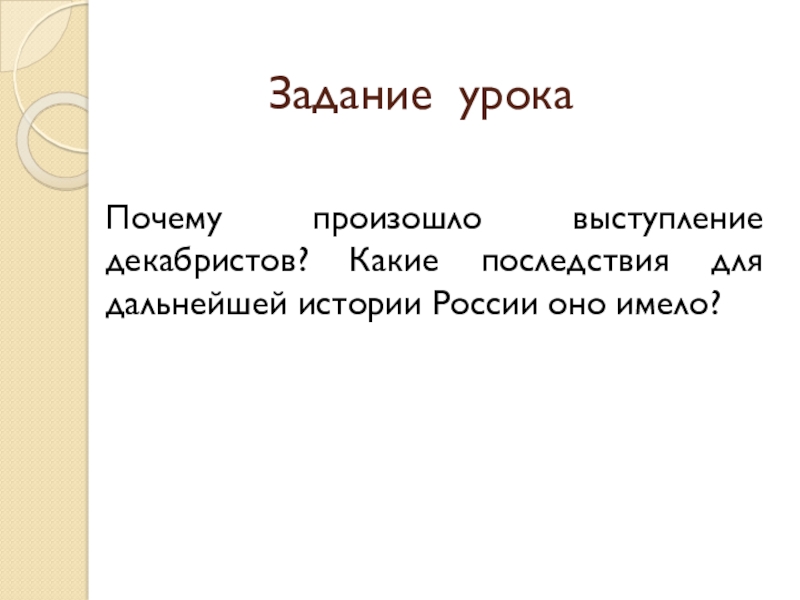 Задание урока

Почему произошло выступление декабристов? Какие последствия для дальнейшей истории России оно имело?